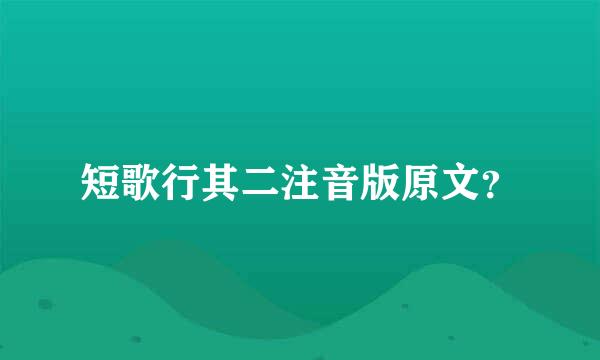 短歌行其二注音版原文?